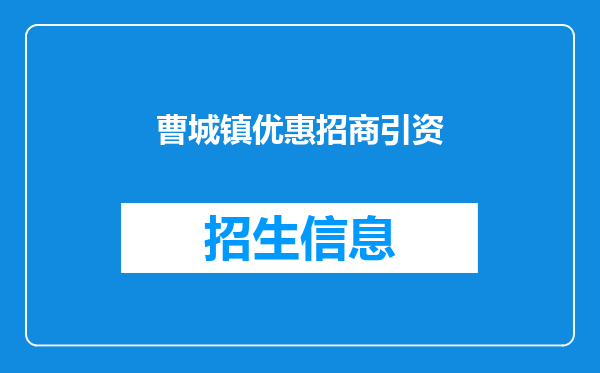 曹城镇优惠招商引资

招生信息